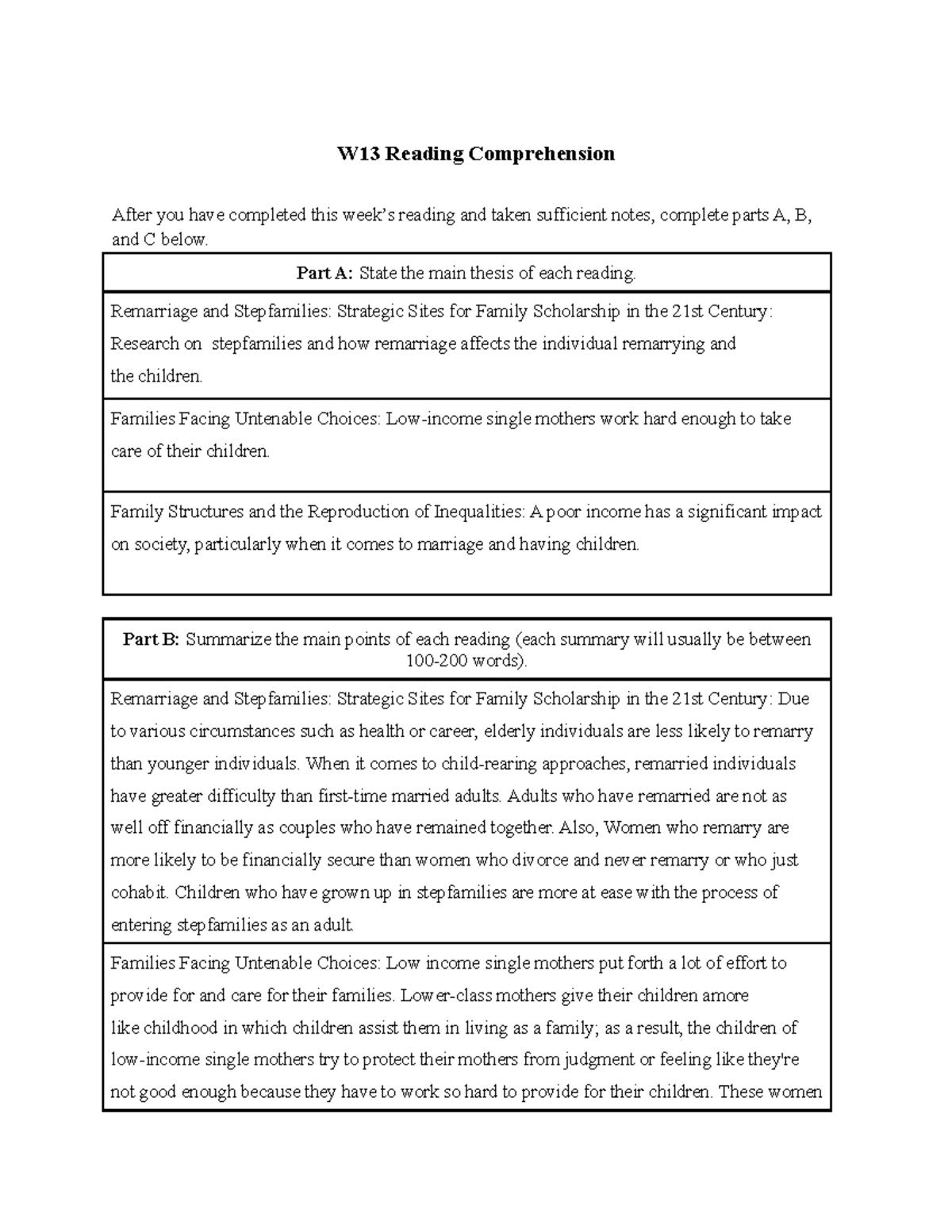 W13 Reading Comprehension

After you have completed this week's reading and taken sufficient notes, complete parts A, B, and C below.

| Part A: State the main thesis of each reading. |
|---|
| Remarriage and Stepfamilies: Strategic Sites for Family Scholarship in the 21st Century: Research on stepfamilies and how remarriage affects the individual remarrying and the children. |
| Families Facing Untenable Choices: Low-income single mothers work hard enough to take care of their children. |
| Family Structures and the Reproduction of Inequalities: A poor income has a significant impact on society, particularly when it comes to marriage and having children. |

| Part B: Summarize the main points of each reading (each summary will usually be between 100-200 words). |
|---|
| Remarriage and Stepfamilies: Strategic Sites for Family Scholarship in the 21st Century: Due to various circumstances such as health or career, elderly individuals are less likely to remarry than younger individuals. When it comes to child-rearing approaches, remarried individuals have greater difficulty than first-time married adults. Adults who have remarried are not as well off financially as couples who have remained together. Also, Women who remarry are more likely to be financially secure than women who divorce and never remarry or who just cohabit. Children who have grown up in stepfamilies are more at ease with the process of entering stepfamilies as an adult. |
| Families Facing Untenable Choices: Low income single mothers put forth a lot of effort to provide for and care for their families. Lower-class mothers give their children amore like childhood in which children assist them in living as a family; as a result, the children of low-income single mothers try to protect their mothers from judgment or feeling like they're not good enough because they have to work so hard to provide for their children. These women |